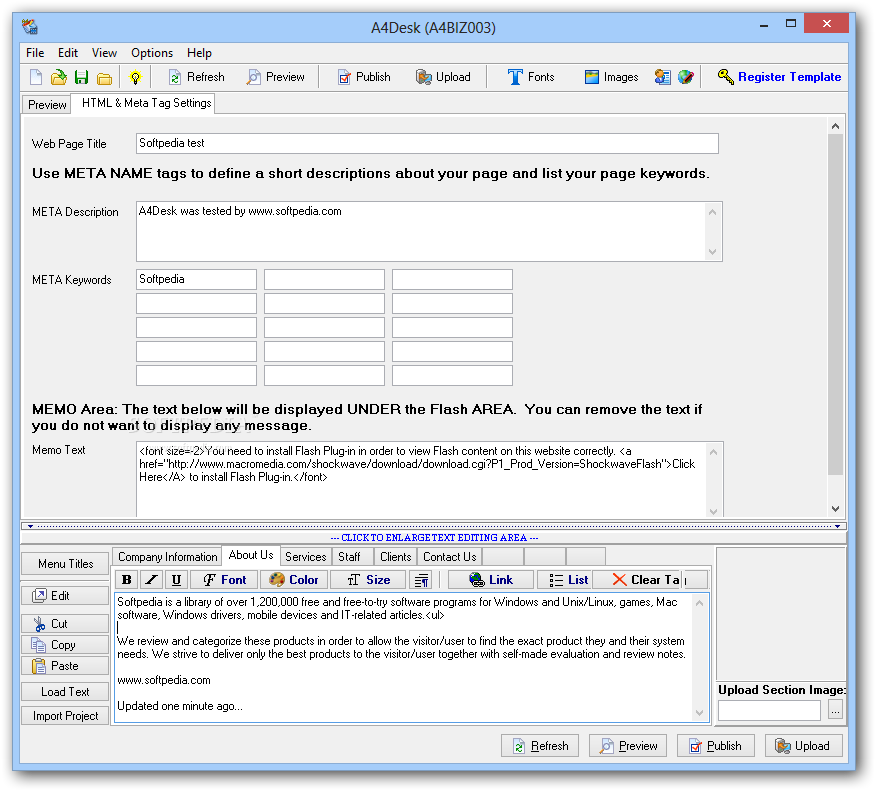 A4Desk (A4BIZ003)

File Edit View Options Help

Refresh Preview Publish Upload Fonts Images Register Template

Preview HTML & Meta Tag Settings

Web Page Title Softpedia test

Use META NAME tags to define a short descriptions about your page and list your page keywords.

META Description A4Desk was tested by www.softpedia.com

META Keywords Softpedia

MEMO Area: The text below will be displayed UNDER the Flash AREA. You can remove the text if you do not want to display any message.

Memo Text <font size=-2>You need to install Flash Plug-in in order to view Flash content on this website correctly. <a href="http://www.macromedia.com/shockwave/download/download.cgi?P1_Prod_Version=ShockwaveFlash">Click Here</A> to install Flash Plug-in.</font>

--- CLICK TO ENLARGE TEXT EDITING AREA ---

Menu Titles
Edit
Cut
Copy
Paste
Load Text
Import Project

Company Information About Us Services Staff Clients Contact Us

B I U Font Color Size Link List Clear Ta

Softpedia is a library of over 1,200,000 free and free-to-try software programs for Windows and Unix/Linux, games, Mac software, Windows drivers, mobile devices and IT-related articles.<ul>

We review and categorize these products in order to allow the visitor/user to find the exact product they and their system needs. We strive to deliver only the best products to the visitor/user together with self-made evaluation and review notes.

www.softpedia.com

Updated one minute ago...

Upload Section Image:
...

Refresh Preview Publish Upload